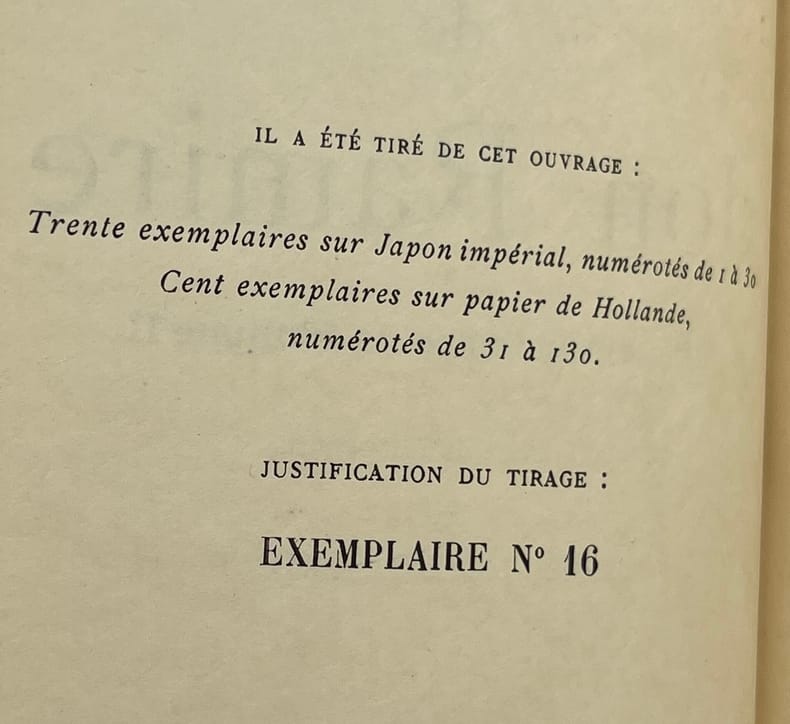 IL A ÉTÉ TIRÉ DE CET OUVRAGE :

Trente exemplaires sur Japon impérial, numérotés de 1 à 30
Cent exemplaires sur papier de Hollande, numérotés de 31 à 130.

JUSTIFICATION DU TIRAGE :

EXEMPLAIRE N° 16